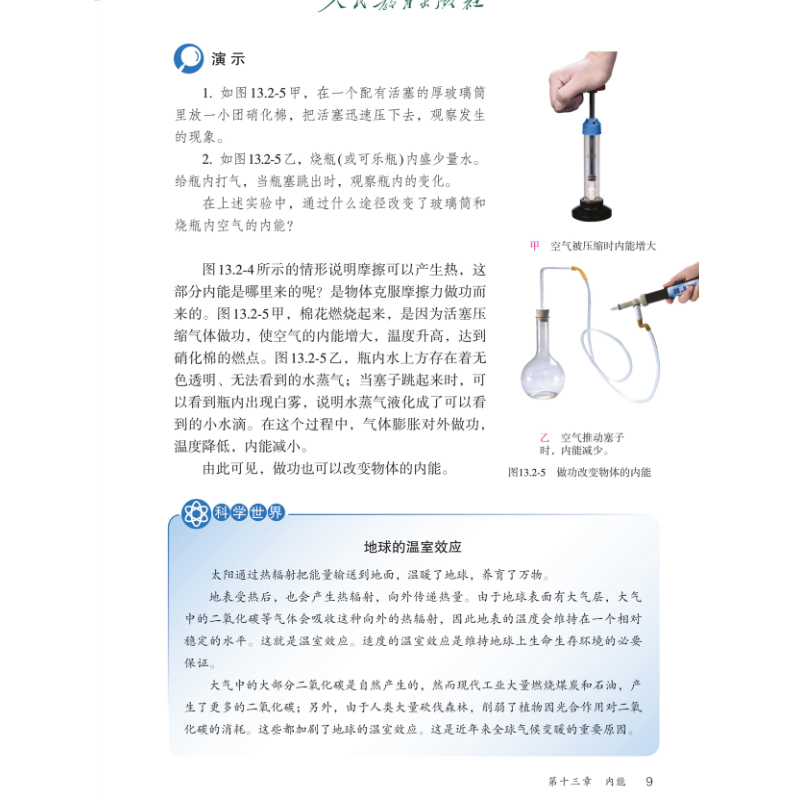 人民教育出版社

演示

1. 如图13.2-5甲，在一个配有活塞的厚玻璃筒里放一小团硝化棉，把活塞迅速压下去，观察发生的现象。

2. 如图13.2-5乙，烧瓶(或可乐瓶)内盛少量水。给瓶内打气，当瓶塞跳出时，观察瓶内的变化。

在上述实验中，通过什么途径改变了玻璃筒和烧瓶内空气的内能？

甲　空气被压缩时内能增大

图13.2-4所示的情形说明摩擦可以产生热，这部分内能是哪里来的呢？是物体克服摩擦力做功而来的。图13.2-5甲，棉花燃烧起来，是因为活塞压缩气体做功，使空气的内能增大，温度升高，达到硝化棉的燃点。图13.2-5乙，瓶内水上方存在着无色透明、无法看到的水蒸气；当塞子跳起来时，可以看到瓶内出现白雾，说明水蒸气液化成了可以看到的小水滴。在这个过程中，气体膨胀对外做功，温度降低，内能减小。

由此可见，做功也可以改变物体的内能。

乙　空气推动塞子时，内能减少。

图13.2-5　做功改变物体的内能

科学世界

地球的温室效应

太阳通过热辐射把能量输送到地面，温暖了地球，养育了万物。

地表受热后，也会产生热辐射，向外传递热量。由于地球表面有大气层，大气中的二氧化碳等气体会吸收这种向外的热辐射，因此地表的温度会维持在一个相对稳定的水平。这就是温室效应。适度的温室效应是维持地球上生命生存环境的必要保证。

大气中的大部分二氧化碳是自然产生的，然而现代工业大量燃烧煤炭和石油，产生了更多的二氧化碳；另外，由于人类大量砍伐森林，削弱了植物因光合作用对二氧化碳的消耗。这些都加剧了地球的温室效应。这是近年来全球气候变暖的重要原因。

第十三章　内能　9